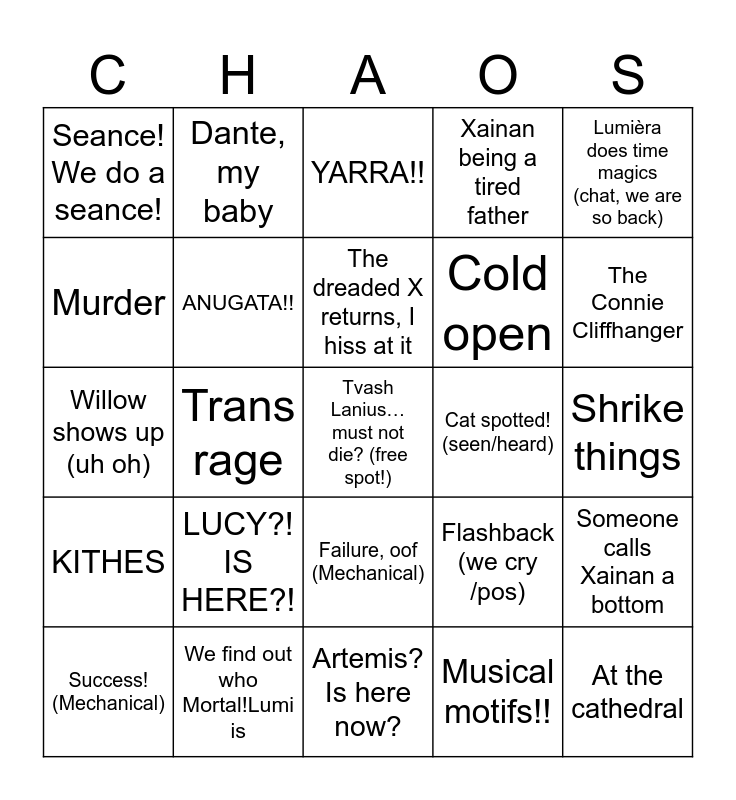 | C | H | A | O | S |
|---|---|---|---|---|
| Seance! We do a seance! | Dante, my baby | YARRA!! | Xainan being a tired father | Lumièra does time magics (chat, we are so back) |
| Murder | ANUGATA!! | The dreaded X returns, I hiss at it | Cold open | The Connie Cliffhanger |
| Willow shows up (uh oh) | Trans rage | Tvash Lanius… must not die? (free spot!) | Cat spotted! (seen/heard) | Shrike things |
| KITHES | LUCY?! IS HERE?! | Failure, oof (Mechanical) | Flashback (we cry /pos) | Someone calls Xainan a bottom |
| Success! (Mechanical) | We find out who Mortal!Lumi is | Artemis? Is here now? | Musical motifs!! | At the cathedral |